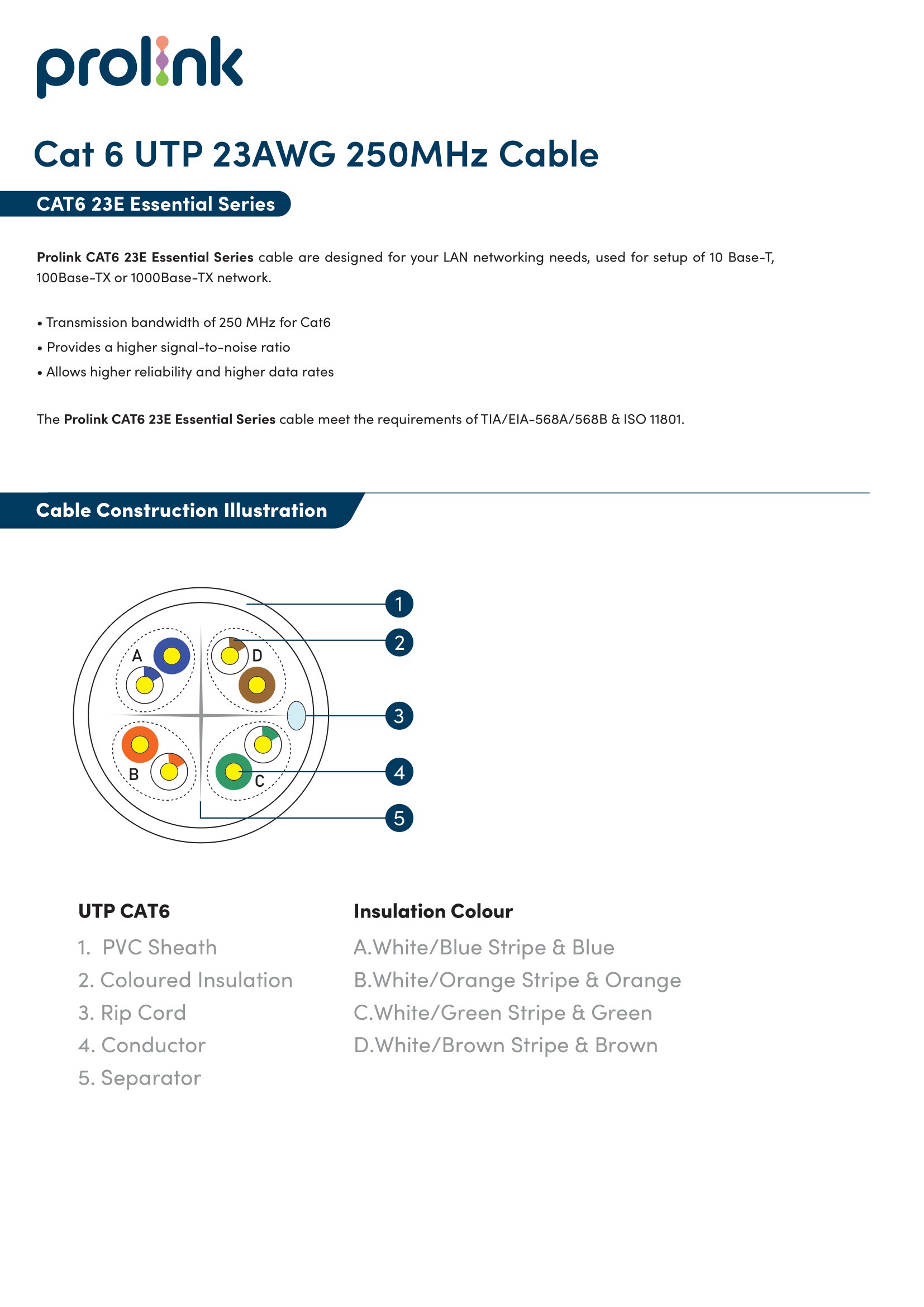 prolink

Cat 6 UTP 23AWG 250MHz Cable

CAT6 23E Essential Series

Prolink CAT6 23E Essential Series cable are designed for your LAN networking needs, used for setup of 10 Base-T, 100Base-TX or 1000Base-TX network.

• Transmission bandwidth of 250 MHz for Cat6
• Provides a higher signal-to-noise ratio
• Allows higher reliability and higher data rates

The Prolink CAT6 23E Essential Series cable meet the requirements of TIA/EIA-568A/568B & ISO 11801.

Cable Construction Illustration

A
D
B
C
1
2
3
4
5

UTP CAT6
1. PVC Sheath
2. Coloured Insulation
3. Rip Cord
4. Conductor
5. Separator

Insulation Colour
A.White/Blue Stripe & Blue
B.White/Orange Stripe & Orange
C.White/Green Stripe & Green
D.White/Brown Stripe & Brown